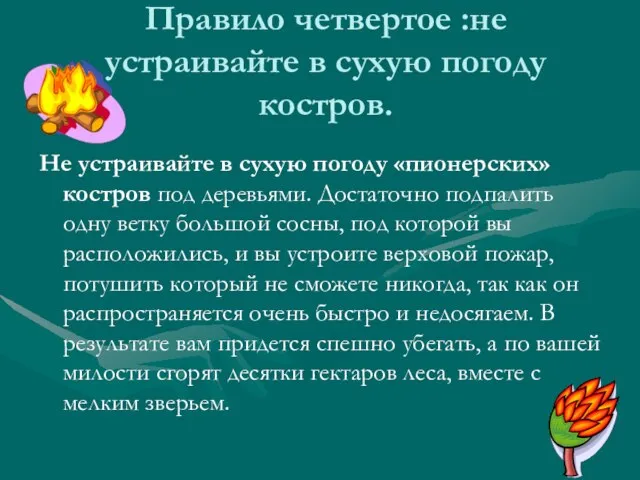 Правило четвертое :не устраивайте в сухую погоду костров.

Не устраивайте в сухую погоду «пионерских» костров под деревьями. Достаточно подпалить одну ветку большой сосны, под которой вы расположились, и вы устроите верховой пожар, потушить который не сможете никогда, так как он распространяется очень быстро и недосягаем. В результате вам придется спешно убегать, а по вашей милости сгорят десятки гектаров леса, вместе с мелким зверьем.